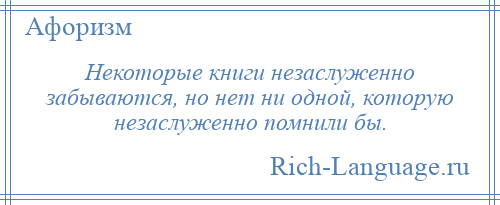 Афоризм

Некоторые книги незаслуженно забываются, но нет ни одной, которую незаслуженно помнили бы.

Rich-Language.ru